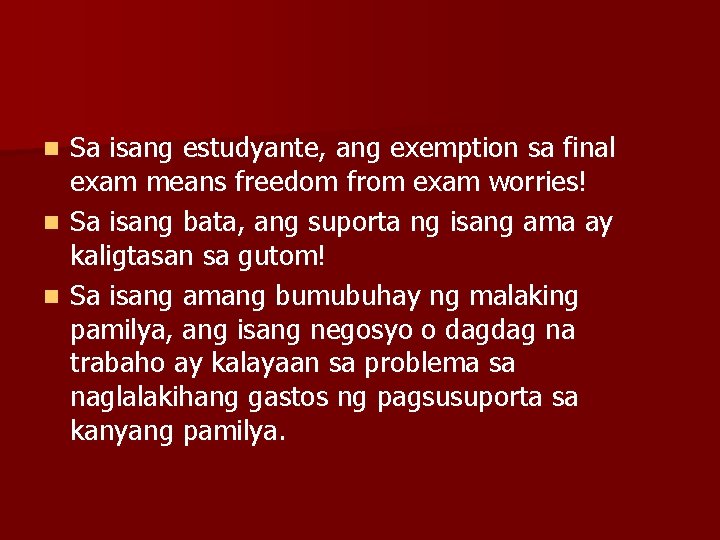 - Sa isang estudyante, ang exemption sa final exam means freedom from exam worries!
- Sa isang bata, ang suporta ng isang ama ay kaligtasan sa gutom!
- Sa isang amang bumubuhay ng malaking pamilya, ang isang negosyo o dagdag na trabaho ay kalayaan sa problema sa naglalakihang gastos ng pagsusuporta sa kanyang pamilya.